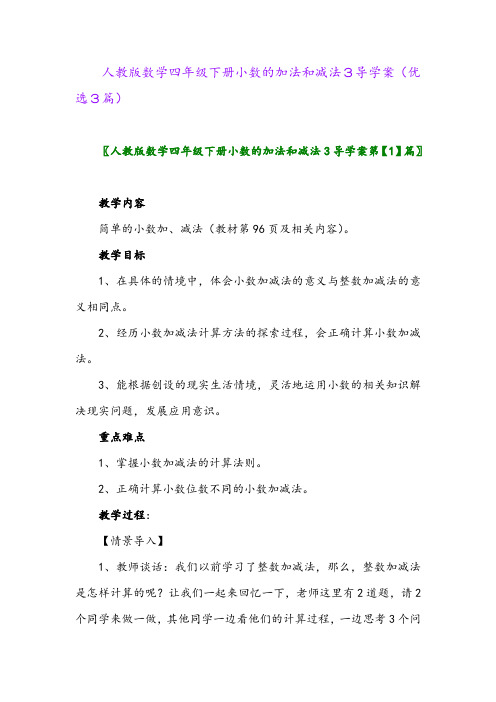 人教版数学四年级下册小数的加法和减法３导学案（优选３篇）

〖人教版数学四年级下册小数的加法和减法３导学案第【1】篇〗

教学内容

简单的小数加、减法（教材第96页及相关内容）。

教学目标

1、在具体的情境中，体会小数加减法的意义与整数加减法的意义相同点。

2、经历小数加减法计算方法的探索过程，会正确计算小数加减法。

3、能根据创设的现实生活情境，灵活地运用小数的相关知识解决现实问题，发展应用意识。

重点难点

1、掌握小数加减法的计算法则。

2、正确计算小数位数不同的小数加减法。

教学过程：

【情景导入】

1、教师谈话：我们以前学习了整数加减法，那么，整数加减法是怎样计算的呢？让我们一起来回忆一下，老师这里有2道题，请2个同学来做一做，其他同学一边看他们的计算过程，一边思考3个问